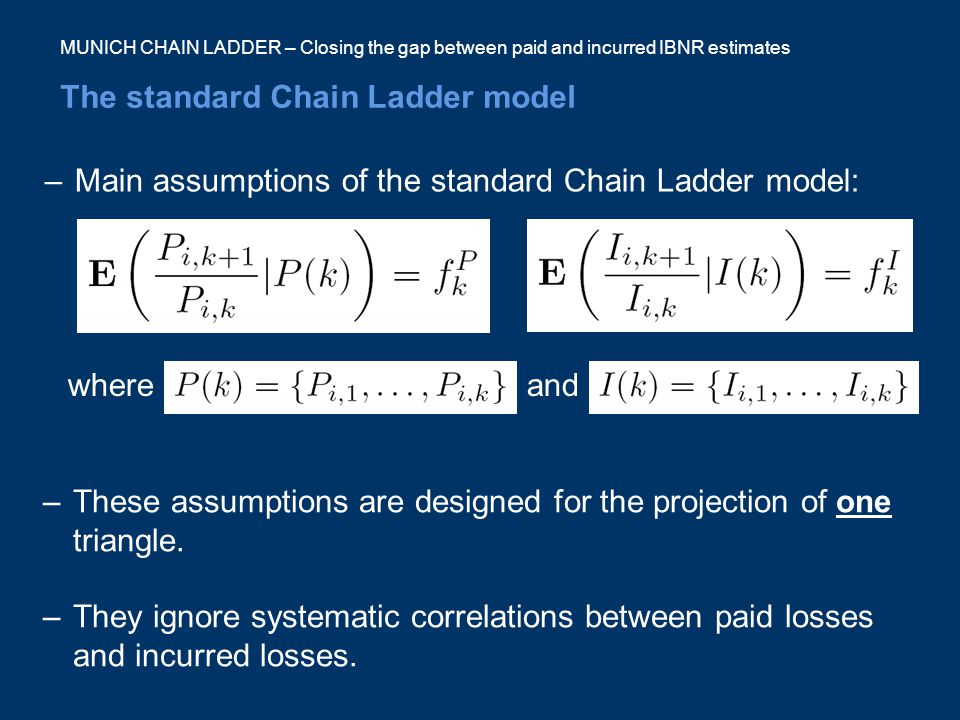 MUNICH CHAIN LADDER – Closing the gap between paid and incurred IBNR estimates

The standard Chain Ladder model

– Main assumptions of the standard Chain Ladder model:

$\mathbf{E}\left(\frac{P_{i,k+1}}{P_{i,k}}|P(k)\right) = f_k^P$

$\mathbf{E}\left(\frac{I_{i,k+1}}{I_{i,k}}|I(k)\right) = f_k^I$

where $P(k) = \{P_{i,1}, \ldots, P_{i,k}\}$ and $I(k) = \{I_{i,1}, \ldots, I_{i,k}\}$

– These assumptions are designed for the projection of one triangle.

– They ignore systematic correlations between paid losses and incurred losses.